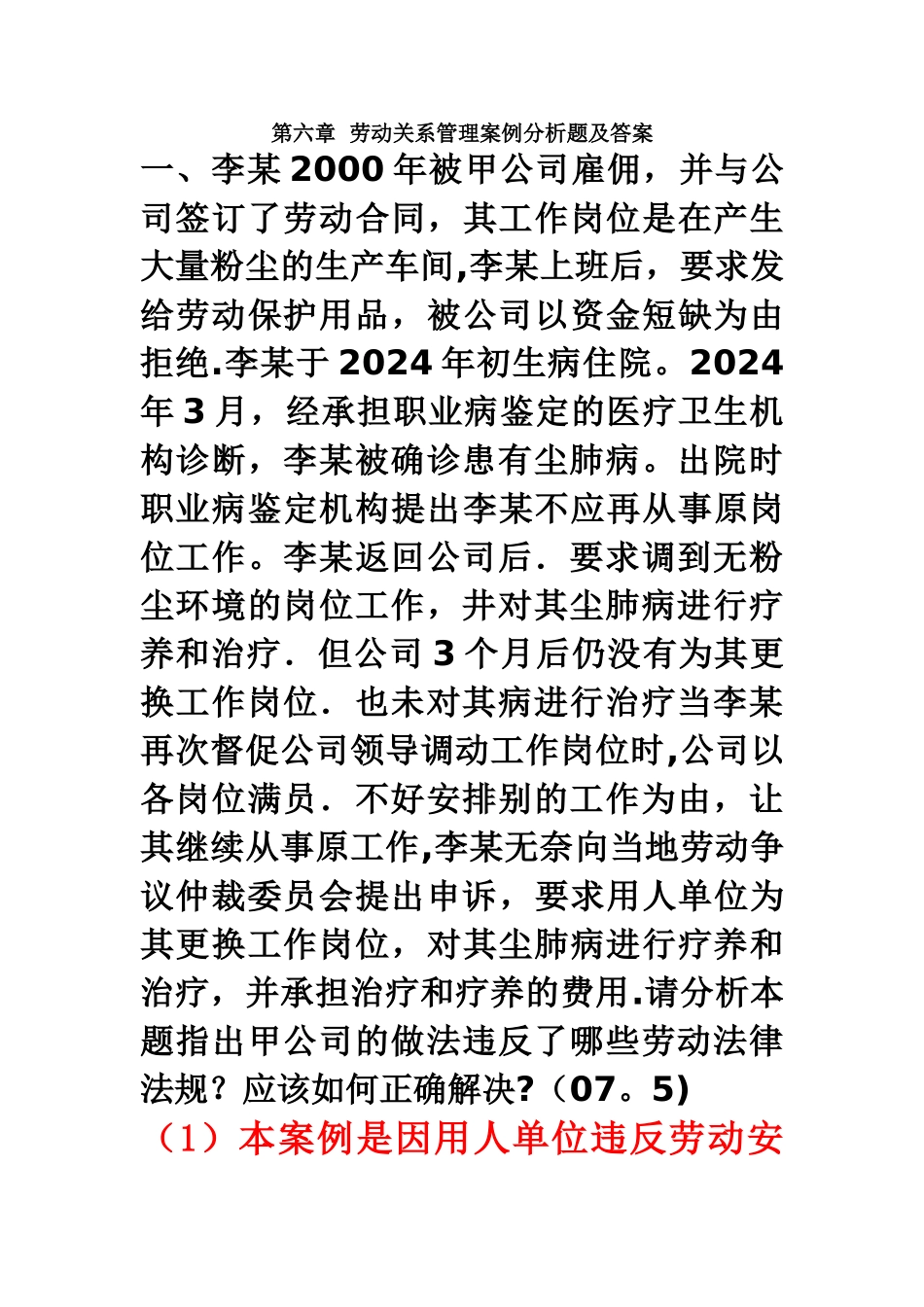 第六章 劳动关系管理案例分析题及答案

一、李某2000年被甲公司雇佣，并与公司签订了劳动合同，其工作岗位是在产生大量粉尘的生产车间,李某上班后，要求发给劳动保护用品，被公司以资金短缺为由拒绝.李某于2024年初生病住院。2024年3月，经承担职业病鉴定的医疗卫生机构诊断，李某被确诊患有尘肺病。出院时职业病鉴定机构提出李某不应再从事原岗位工作。李某返回公司后．要求调到无粉尘环境的岗位工作，并对其尘肺病进行疗养和治疗．但公司3个月后仍没有为其更换工作岗位．也未对其病进行治疗当李某再次督促公司领导调动工作岗位时,公司以各岗位满员．不好安排别的工作为由，让其继续从事原工作,李某无奈向当地劳动争议仲裁委员会提出申诉，要求用人单位为其更换工作岗位，对其尘肺病进行疗养和治疗，并承担治疗和疗养的费用.请分析本题指出甲公司的做法违反了哪些劳动法律法规？应该如何正确解决?（07。5)

（1）本案例是因用人单位违反劳动安